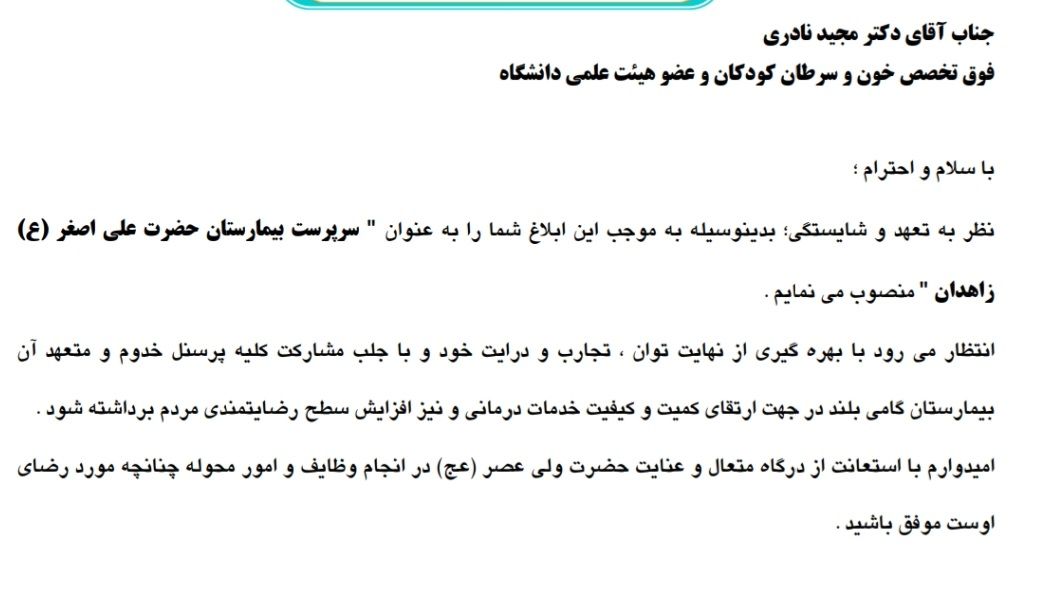 جناب آقای دکتر مجید نادری
فوق تخصص خون و سرطان کودکان و عضو هیئت علمی دانشگاه

با سلام و احترام ؛

نظر به تعهد و شایستگی؛ بدینوسیله به موجب این ابلاغ شما را به عنوان " سرپرست بیمارستان حضرت علی اصغر (ع) زاهدان " منصوب می نمایم .

انتظار می رود با بهره گیری از نهایت توان ، تجارب و درایت خود و با جلب مشارکت کلیه پرسنل خدوم و متعهد آن بیمارستان گامی بلند در جهت ارتقای کمیت و کیفیت خدمات درمانی و نیز افزایش سطح رضایتمندی مردم برداشته شود .

امیدوارم با استعانت از درگاه متعال و عنایت حضرت ولی عصر (عج) در انجام وظایف و امور محوله چنانچه مورد رضای اوست موفق باشید .